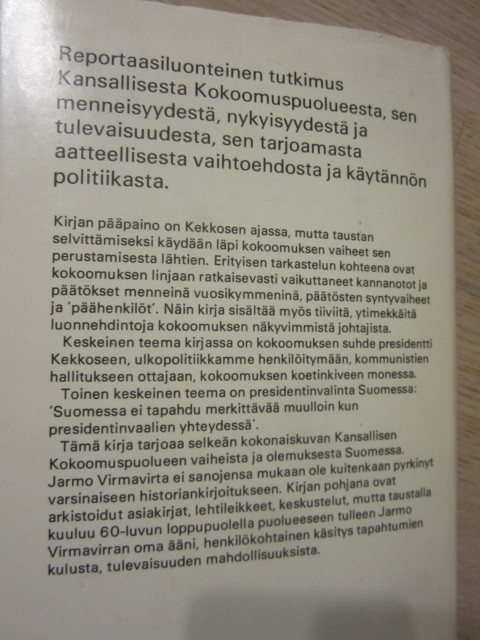 Reportaasiluonteinen tutkimus Kansallisesta Kokoomuspuolueesta, sen menneisyydestä, nykyisyydestä ja tulevaisuudesta, sen tarjoamasta aatteellisesta vaihtoehdosta ja käytännön politiikasta.

Kirjan pääpaino on Kekkosen ajassa, mutta taustan selvittämiseksi käydään läpi kokoomuksen vaiheet sen perustamisesta lähtien. Erityisen tarkastelun kohteena ovat kokoomuksen linjaan ratkaisevasti vaikuttaneet kannanotot ja päätökset menneinä vuosikymmeninä, päätösten syntyvaiheet ja 'päähenkilöt'. Näin kirja sisältää myös tiiviitä, ytimekkäitä luonnehdintoja kokoomuksen näkyvimmistä johtajista.

Keskeinen teema kirjassa on kokoomuksen suhde presidentti Kekkoseen, ulkopolitiikkamme henkilöitymään, kommunistien hallitukseen ottajaan, kokoomuksen koetinkiveen monessa.

Toinen keskeinen teema on presidentinvalinta Suomessa: 'Suomessa ei tapahdu merkittävää muulloin kun presidentinvaalien yhteydessä'.

Tämä kirja tarjoaa selkeän kokonaiskuvan Kansallisen Kokoomuspuolueen vaiheista ja olemuksesta Suomessa. Jarmo Virmavirta ei sanojensa mukaan ole kuitenkaan pyrkinyt varsinaiseen historiankirjoitukseen. Kirjan pohjana ovat arkistoidut asiakirjat, lehtileikkeet, keskustelut, mutta taustalla kuuluu 60-luvun loppupuolella puolueeseen tulleen Jarmo Virmavirran oma ääni, henkilökohtainen käsitys tapahtumien kulusta, tulevaisuuden mahdollisuuksista.